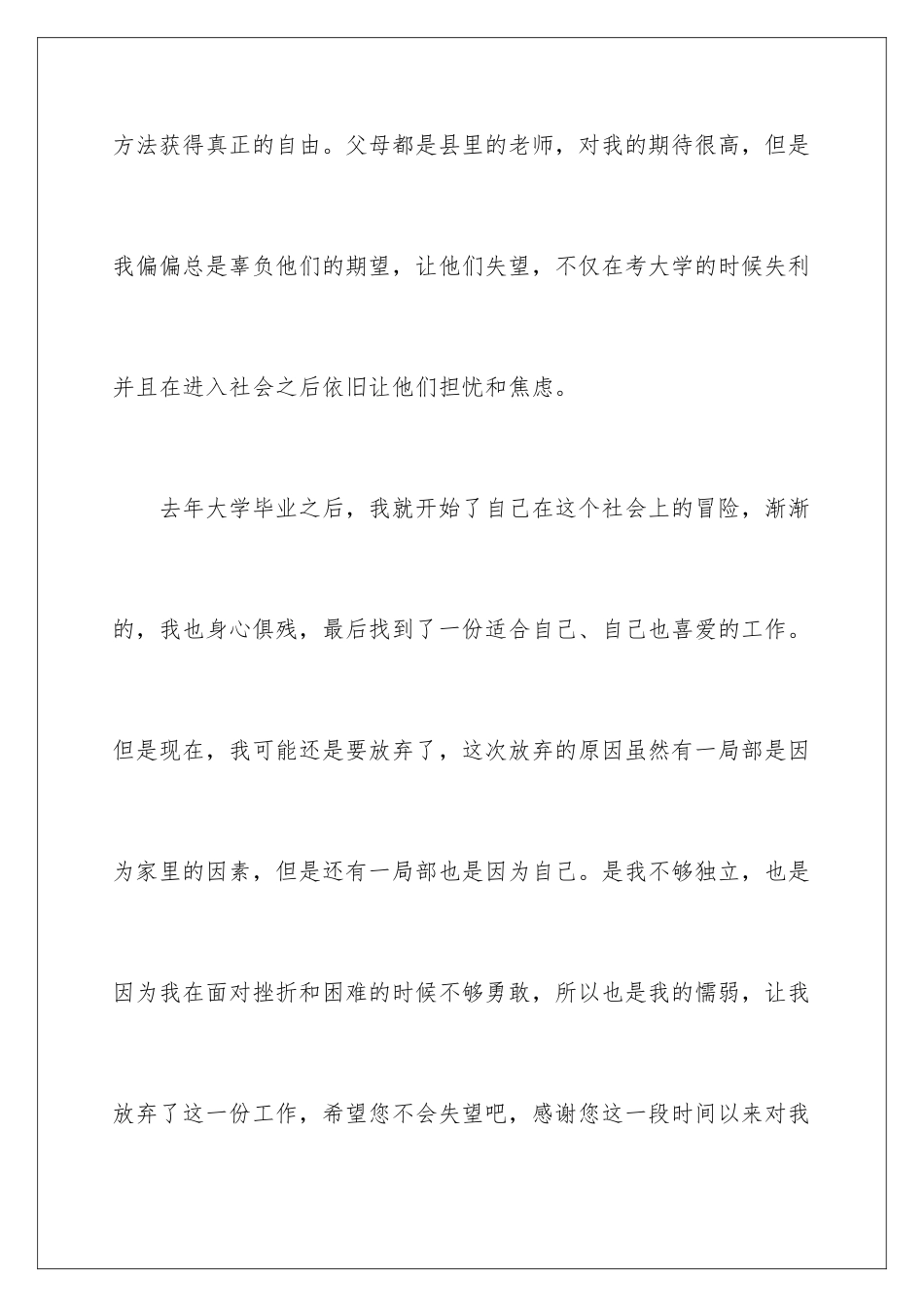 方法获得真正的自由。父母都是县里的老师，对我的期待很高，但是我偏偏总是辜负他们的期望，让他们失望，不仅在考大学的时候失利并且在进入社会之后依旧让他们担忧和焦虑。

去年大学毕业之后，我就开始了自己在这个社会上的冒险，渐渐的，我也身心俱残，最后找到了一份适合自己、自己也喜爱的工作。但是现在，我可能还是要放弃了，这次放弃的原因虽然有一局部是因为家里的因素，但是还有一局部也是因为自己。是我不够独立，也是因为我在面对挫折和困难的时候不够勇敢，所以也是我的懦弱，让我放弃了这一份工作，希望您不会失望吧，感谢您这一段时间以来对我